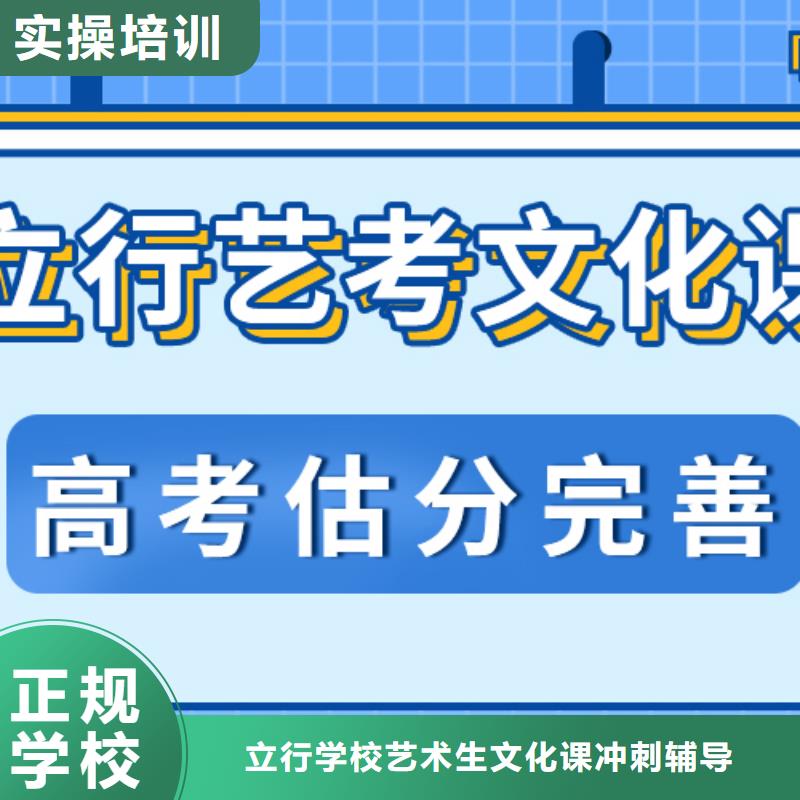 实操培训

立行艺考文化课

高考估分完善

正规学校

立行学校艺术生文化课冲刺辅导